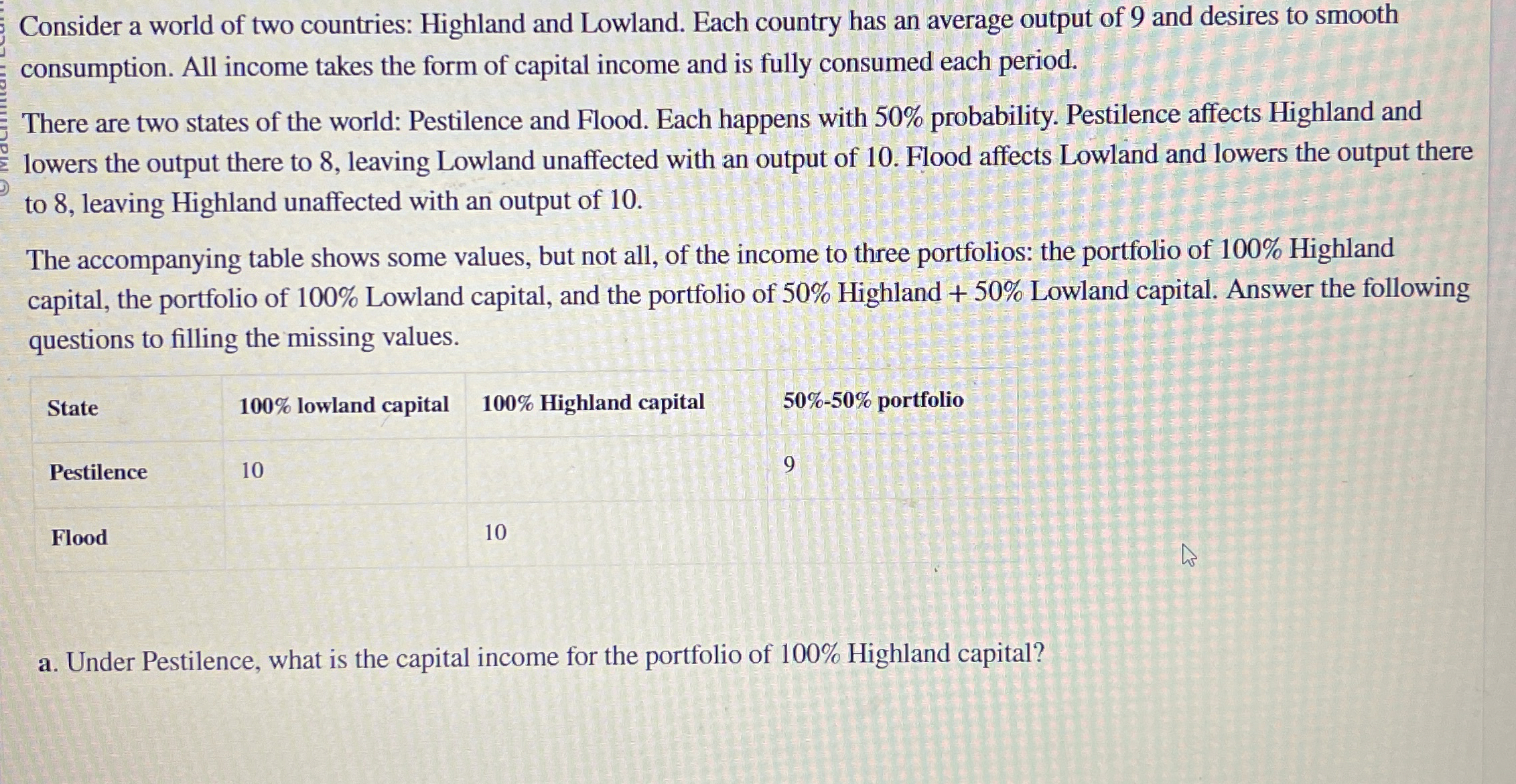 Consider a world of two countries: Highland and Lowland. Each country has an average output of 9 and desires to smooth consumption. All income takes the form of capital income and is fully consumed each period.

There are two states of the world: Pestilence and Flood. Each happens with 50% probability. Pestilence affects Highland and lowers the output there to 8, leaving Lowland unaffected with an output of 10. Flood affects Lowland and lowers the output there to 8, leaving Highland unaffected with an output of 10.

The accompanying table shows some values, but not all, of the income to three portfolios: the portfolio of 100% Highland capital, the portfolio of 100% Lowland capital, and the portfolio of 50% Highland + 50% Lowland capital. Answer the following questions to filling the missing values.

| State | 100% lowland capital | 100% Highland capital | 50%-50% portfolio |
|---|---|---|---|
| Pestilence | 10 | | 9 |
| Flood | | 10 | |

a. Under Pestilence, what is the capital income for the portfolio of 100% Highland capital?